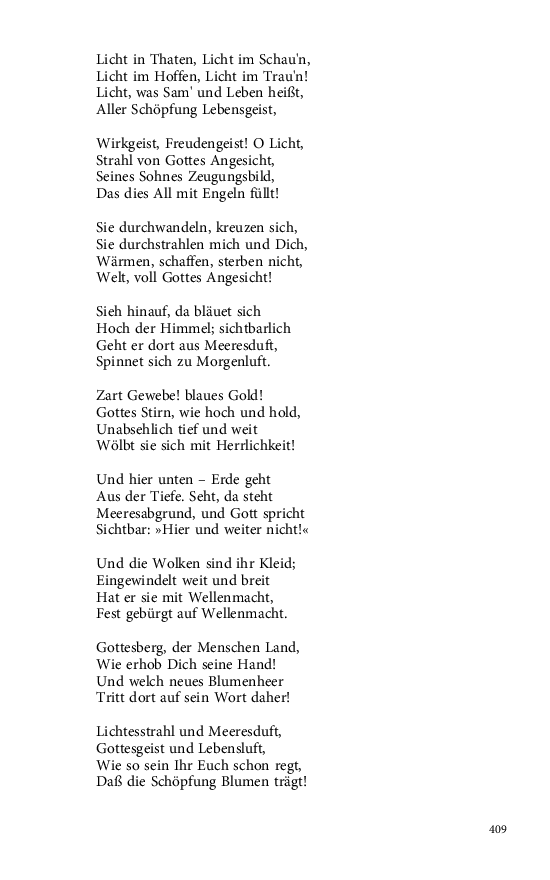 Licht in Thaten, Licht im Schau'n,
Licht im Hoffen, Licht im Trau'n!
Licht, was Sam' und Leben heißt,
Aller Schöpfung Lebensgeist,

Wirkgeist, Freudengeist! O Licht,
Strahl von Gottes Angesicht,
Seines Sohnes Zeugungsbild,
Das dies All mit Engeln füllt!

Sie durchwandeln, kreuzen sich,
Sie durchstrahlen mich und Dich,
Wärmen, schaffen, sterben nicht,
Welt, voll Gottes Angesicht!

Sieh hinauf, da bläuet sich
Hoch der Himmel; sichtbarlich
Geht er dort aus Meeresduft,
Spinnet sich zu Morgenluft.

Zart Gewebe! blaues Gold!
Gottes Stirn, wie hoch und hold,
Unabsehlich tief und weit
Wölbt sie sich mit Herrlichkeit!

Und hier unten – Erde geht
Aus der Tiefe. Seht, da steht
Meeresabgrund, und Gott spricht
Sichtbar: »Hier und weiter nicht!«

Und die Wolken sind ihr Kleid;
Eingewindelt weit und breit
Hat er sie mit Wellenmacht,
Fest gebürgt auf Wellenmacht.

Gottesberg, der Menschen Land,
Wie erhob Dich seine Hand!
Und welch neues Blumenheer
Tritt dort auf sein Wort daher!

Lichtesstrahl und Meeresduft,
Gottesgeist und Lebensluft,
Wie so sein Ihr Euch schon regt,
Daß die Schöpfung Blumen trägt!

409